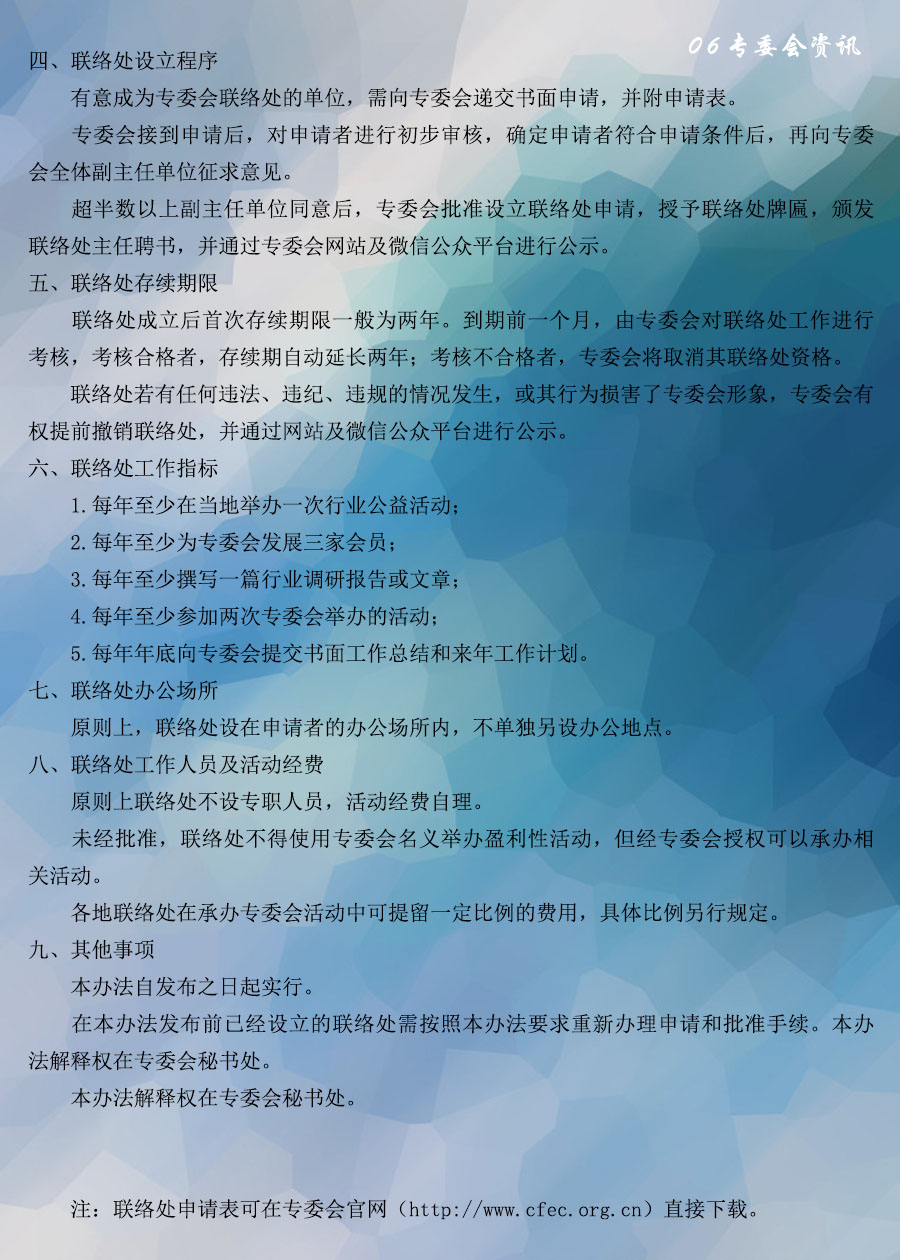 06 专委会资讯

四、联络处设立程序

有意成为专委会联络处的单位，需向专委会递交书面申请，并附申请表。

专委会接到申请后，对申请者进行初步审核，确定申请者符合申请条件后，再向专委会全体副主任单位征求意见。

超半数以上副主任单位同意后，专委会批准设立联络处申请，授予联络处牌匾，颁发联络处主任聘书，并通过专委会网站及微信公众平台进行公示。

五、联络处存续期限

联络处成立后首次存续期限一般为两年。到期前一个月，由专委会对联络处工作进行考核，考核合格者，存续期自动延长两年；考核不合格者，专委会将取消其联络处资格。

联络处若有任何违法、违纪、违规的情况发生，或其行为损害了专委会形象，专委会有权提前撤销联络处，并通过网站及微信公众平台进行公示。

六、联络处工作指标

1.每年至少在当地举办一次行业公益活动；

2.每年至少为专委会发展三家会员；

3.每年至少撰写一篇行业调研报告或文章；

4.每年至少参加两次专委会举办的活动；

5.每年年底向专委会提交书面工作总结和来年工作计划。

七、联络处办公场所

原则上，联络处设在申请者的办公场所内，不单独另设办公地点。

八、联络处工作人员及活动经费

原则上联络处不设专职人员，活动经费自理。

未经批准，联络处不得使用专委会名义举办盈利性活动，但经专委会授权可以承办相关活动。

各地联络处在承办专委会活动中可提留一定比例的费用，具体比例另行规定。

九、其他事项

本办法自发布之日起实行。

在本办法发布前已经设立的联络处需按照本办法要求重新办理申请和批准手续。本办法解释权在专委会秘书处。

本办法解释权在专委会秘书处。

注：联络处申请表可在专委会官网（http://www.cfec.org.cn）直接下载。